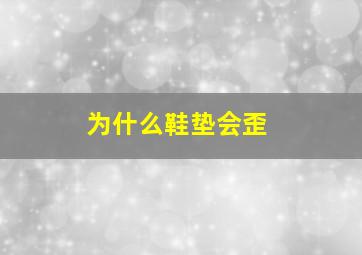 为什么鞋垫会歪